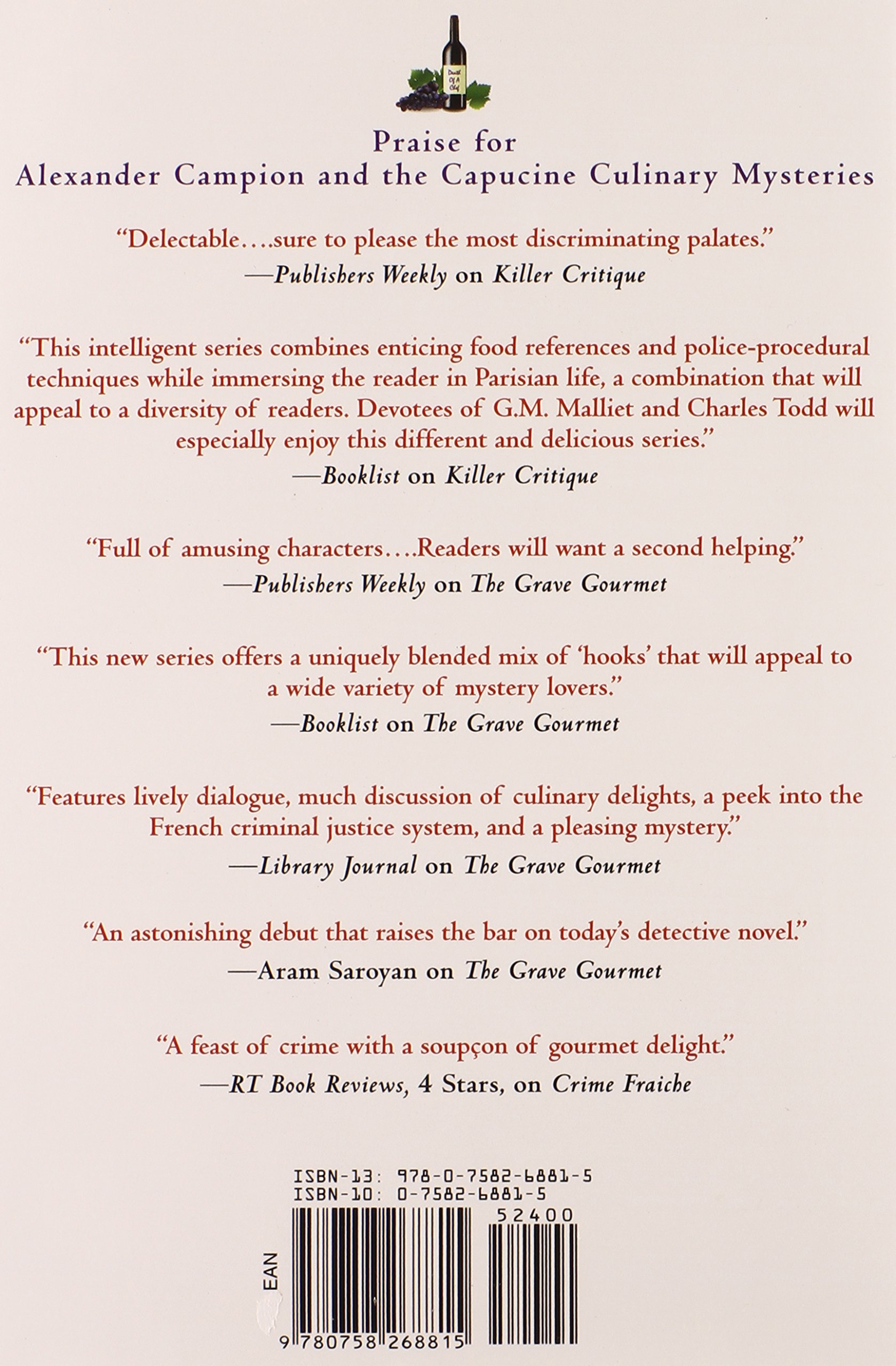 Death Of A Chef

Praise for
Alexander Campion and the Capucine Culinary Mysteries

"Delectable....sure to please the most discriminating palates."
—Publishers Weekly on Killer Critique

"This intelligent series combines enticing food references and police-procedural techniques while immersing the reader in Parisian life, a combination that will appeal to a diversity of readers. Devotees of G.M. Malliet and Charles Todd will especially enjoy this different and delicious series."
—Booklist on Killer Critique

"Full of amusing characters....Readers will want a second helping."
—Publishers Weekly on The Grave Gourmet

"This new series offers a uniquely blended mix of 'hooks' that will appeal to a wide variety of mystery lovers."
—Booklist on The Grave Gourmet

"Features lively dialogue, much discussion of culinary delights, a peek into the French criminal justice system, and a pleasing mystery."
—Library Journal on The Grave Gourmet

"An astonishing debut that raises the bar on today's detective novel."
—Aram Saroyan on The Grave Gourmet

"A feast of crime with a soupçon of gourmet delight."
—RT Book Reviews, 4 Stars, on Crime Fraiche

ISBN-13: 978-0-7582-6881-5
ISBN-10: 0-7582-6881-5

52400

EAN

9 780758 268815